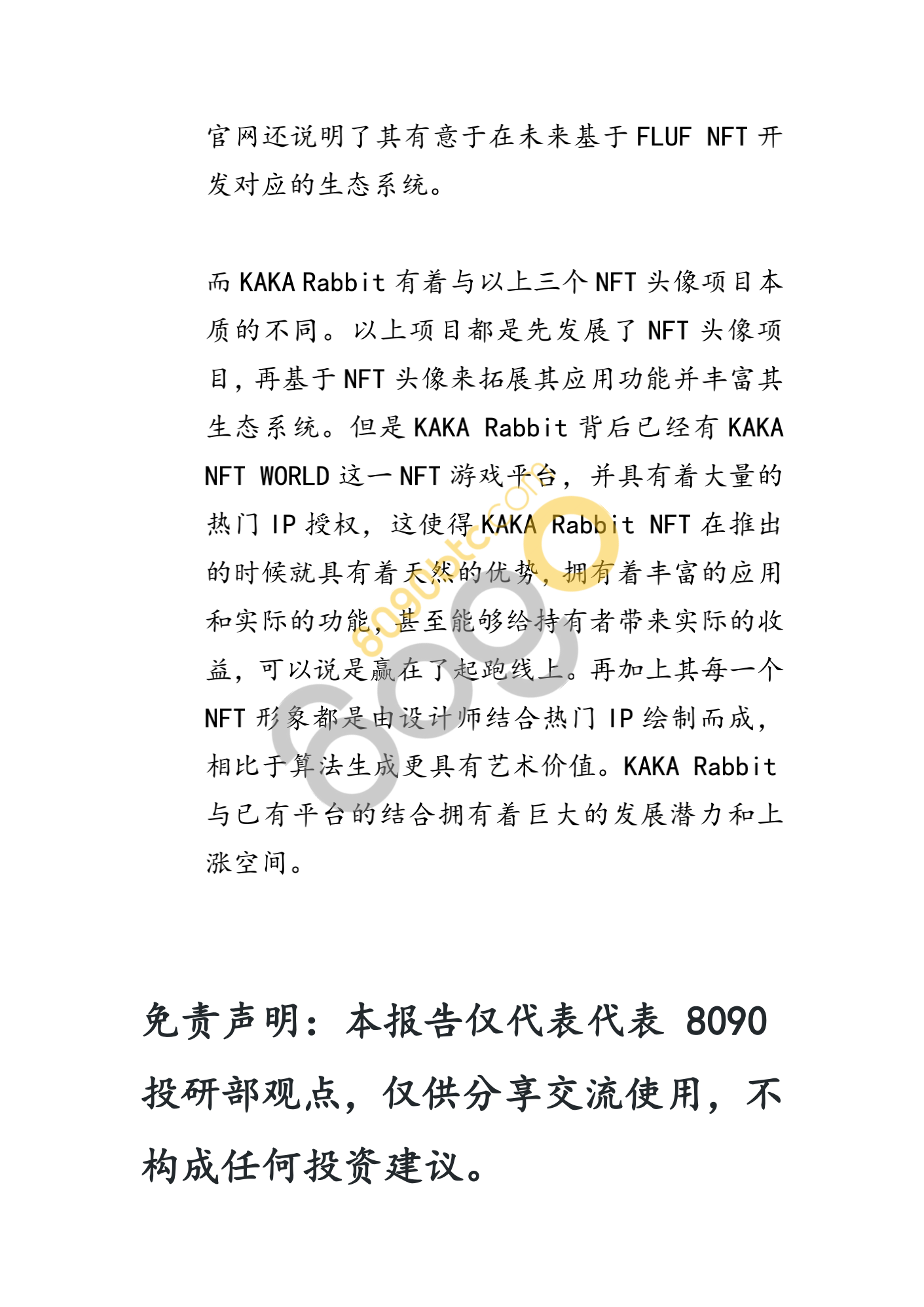 官网还说明了其有意于在未来基于 FLUF NFT 开发对应的生态系统。

而 KAKA Rabbit 有着与以上三个 NFT 头像项目本质的不同。以上项目都是先发展了 NFT 头像项目，再基于 NFT 头像来拓展其应用功能并丰富其生态系统。但是 KAKA Rabbit 背后已经有 KAKA NFT WORLD 这一 NFT 游戏平台，并具有着大量的热门 IP 授权，这使得 KAKA Rabbit NFT 在推出的时候就具有着天然的优势，拥有着丰富的应用和实际的功能，甚至能够给持有者带来实际的收益，可以说是赢在了起跑线上。再加上其每一个 NFT 形象都是由设计师结合热门 IP 绘制而成，相比于算法生成更具有艺术价值。KAKA Rabbit 与已有平台的结合拥有着巨大的发展潜力和上涨空间。

8090btc.com

免责声明：本报告仅代表代表 8090 投研部观点，仅供分享交流使用，不构成任何投资建议。